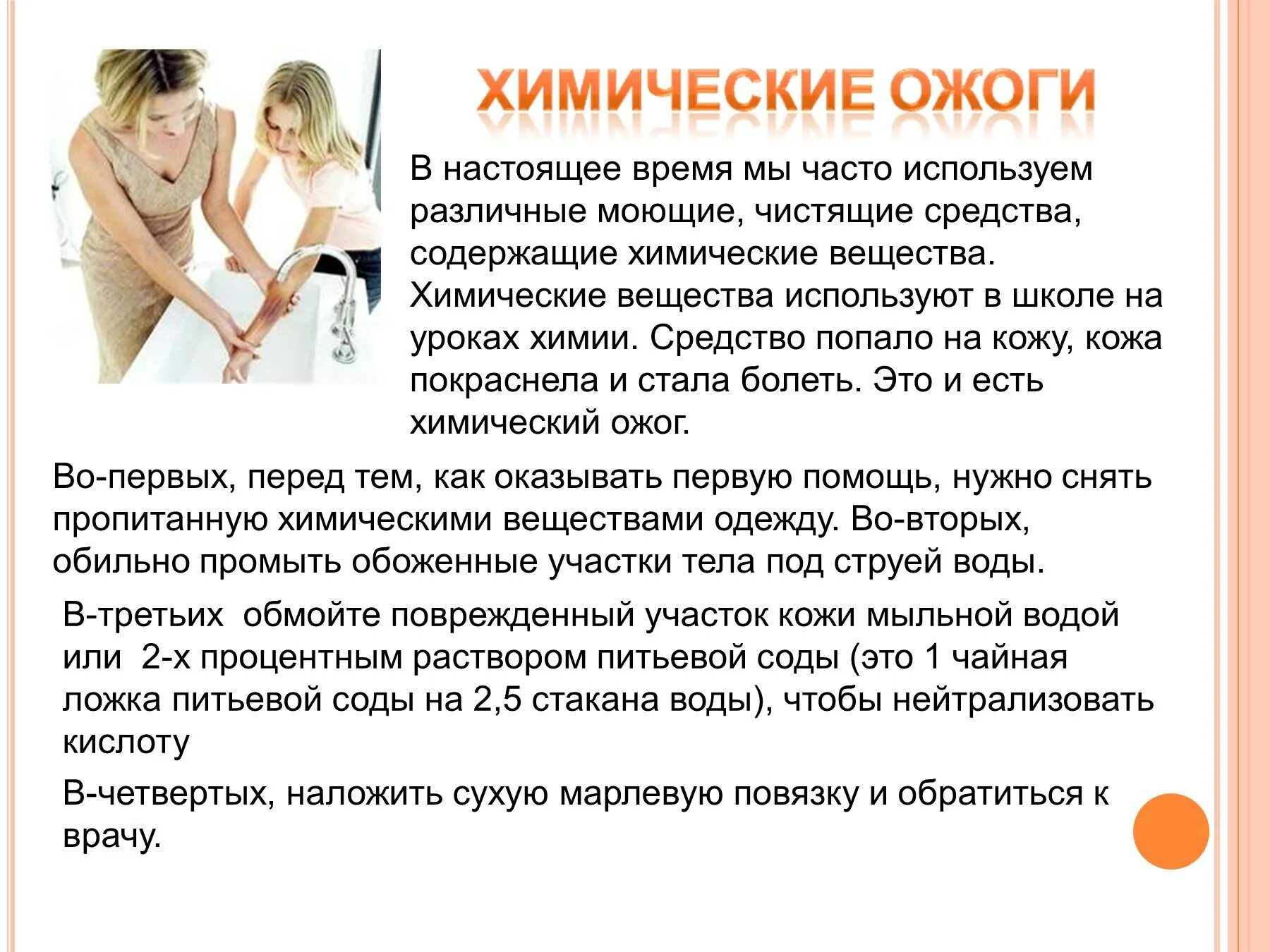 ХИМИЧЕСКИЕ ОЖОГИ

В настоящее время мы часто используем различные моющие, чистящие средства, содержащие химические вещества. Химические вещества используют в школе на уроках химии. Средство попало на кожу, кожа покраснела и стала болеть. Это и есть химический ожог.

Во-первых, перед тем, как оказывать первую помощь, нужно снять пропитанную химическими веществами одежду. Во-вторых, обильно промыть обоженные участки тела под струей воды.

В-третьих обмойте поврежденный участок кожи мыльной водой или 2-х процентным раствором питьевой соды (это 1 чайная ложка питьевой соды на 2,5 стакана воды), чтобы нейтрализовать кислоту

В-четвертых, наложить сухую марлевую повязку и обратиться к врачу.